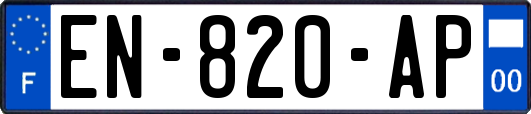 F
EN-820-AP
00